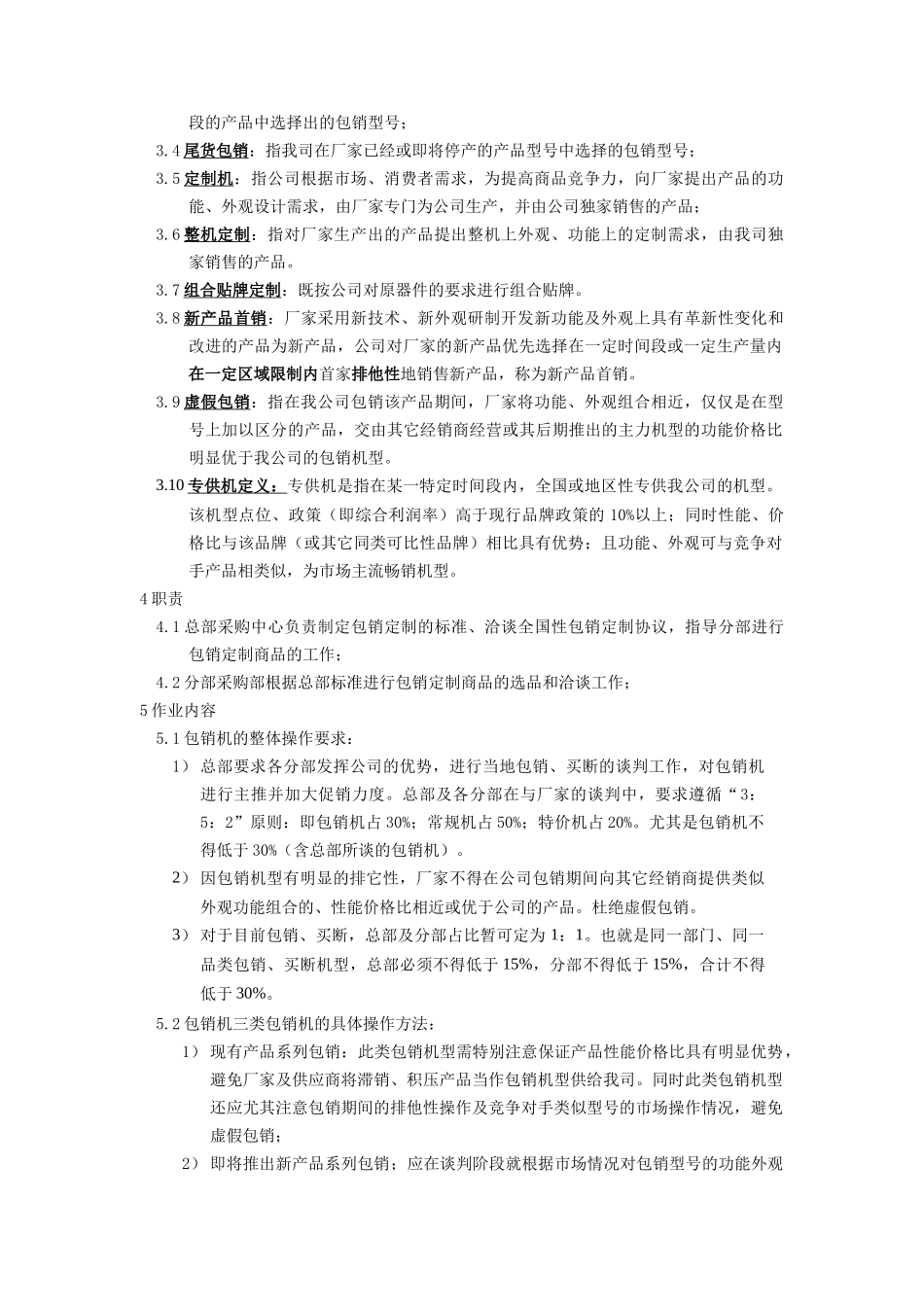 段的产品中选择出的包销型号；

3.4 尾货包销：指我司在厂家已经或即将停产的产品型号中选择的包销型号；

3.5 定制机：指公司根据市场、消费者需求，为提高商品竞争力，向厂家提出产品的功能、外观设计需求，由厂家专门为公司生产，并由公司独家销售的产品；

3.6 整机定制：指对厂家生产出的产品提出整机上外观、功能上的定制需求，由我司独家销售的产品。

3.7 组合贴牌定制：既按公司对原器件的要求进行组合贴牌。

3.8 新产品首销：厂家采用新技术、新外观研制开发新功能及外观上具有革新性变化和改进的产品为新产品，公司对厂家的新产品优先选择在一定时间段或一定生产量内在一定区域限制内首家排他性地销售新产品，称为新产品首销。

3.9 虚假包销：指在我公司包销该产品期间，厂家将功能、外观组合相近，仅仅是在型号上加以区分的产品，交由其它经销商经营或其后期推出的主力机型的功能价格比明显优于我公司的包销机型。

3.10 专供机定义：专供机是指在某一特定时间段内，全国或地区性专供我公司的机型。该机型点位、政策（即综合利润率）高于现行品牌政策的 10%以上；同时性能、价格比与该品牌（或其它同类可比性品牌）相比具有优势；且功能、外观可与竞争对手产品相类似，为市场主流畅销机型。

4 职责

4.1 总部采购中心负责制定包销定制的标准、洽谈全国性包销定制协议，指导分部进行包销定制商品的工作；

4.2 分部采购部根据总部标准进行包销定制商品的选品和洽谈工作；

5 作业内容

5.1 包销机的整体操作要求：

1） 总部要求各分部发挥公司的优势，进行当地包销、买断的谈判工作，对包销机进行主推并加大促销力度。总部及各分部在与厂家的谈判中，要求遵循“3：5：2”原则：即包销机占 30%；常规机占 50%；特价机占 20%。尤其是包销机不得低于 30%（含总部所谈的包销机）。

2） 因包销机型有明显的排它性，厂家不得在公司包销期间向其它经销商提供类似外观功能组合的、性能价格比相近或优于公司的产品。杜绝虚假包销。

3） 对于目前包销、买断，总部及分部占比暂可定为 1：1。也就是同一部门、同一品类包销、买断机型，总部必须不得低于 15%，分部不得低于 15%，合计不得低于 30%。

5.2 包销机三类包销机的具体操作方法：

1） 现有产品系列包销：此类包销机型需特别注意保证产品性能价格比具有明显优势，避免厂家及供应商将滞销、积压产品当作包销机型供给我司。同时此类包销机型还应尤其注意包销期间的排他性操作及竞争对手类似型号的市场操作情况，避免虚假包销；

2） 即将推出新产品系列包销；应在谈判阶段就根据市场情况对包销型号的功能外观